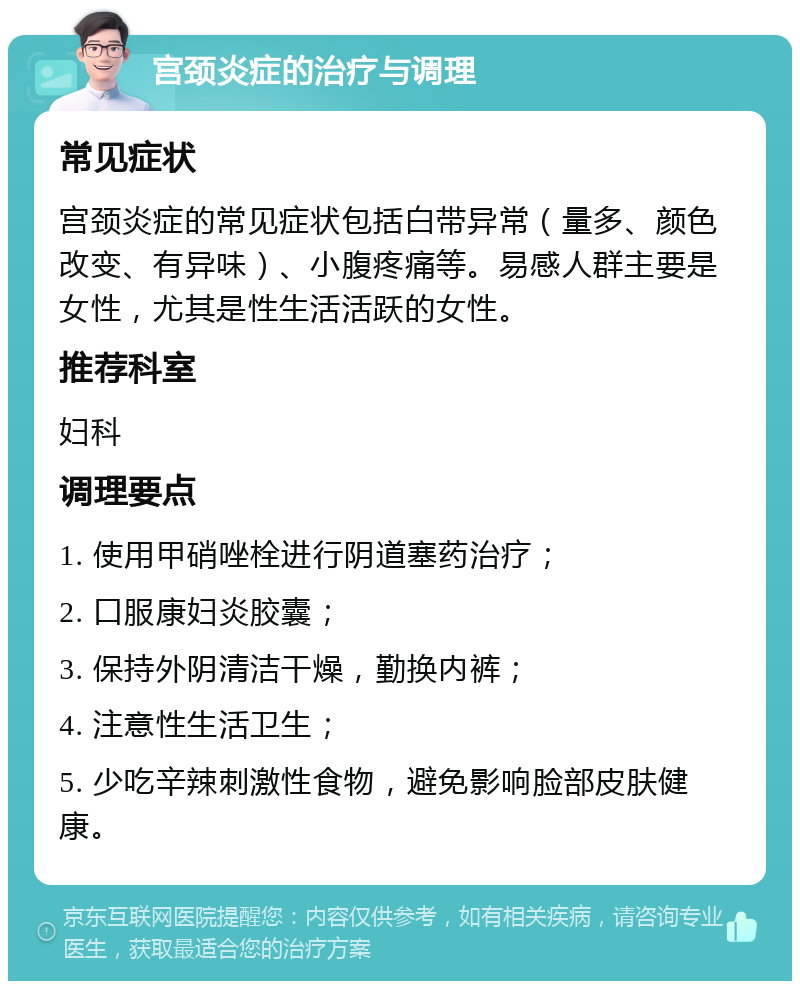 宫颈炎症的治疗与调理

常见症状

宫颈炎症的常见症状包括白带异常（量多、颜色改变、有异味）、小腹疼痛等。易感人群主要是女性，尤其是性生活活跃的女性。

推荐科室

妇科

调理要点

1. 使用甲硝唑栓进行阴道塞药治疗；

2. 口服康妇炎胶囊；

3. 保持外阴清洁干燥，勤换内裤；

4. 注意性生活卫生；

5. 少吃辛辣刺激性食物，避免影响脸部皮肤健康。

京东互联网医院提醒您：内容仅供参考，如有相关疾病，请咨询专业医生，获取最适合您的治疗方案